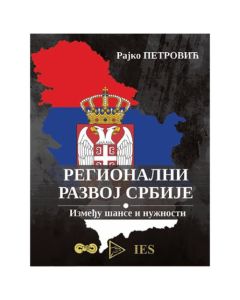 Рајко ПЕТРОВИЋ

РЕГИОНАЛНИ РАЗВОЈ СРБИЈЕ

Између шансе и нужности

IES